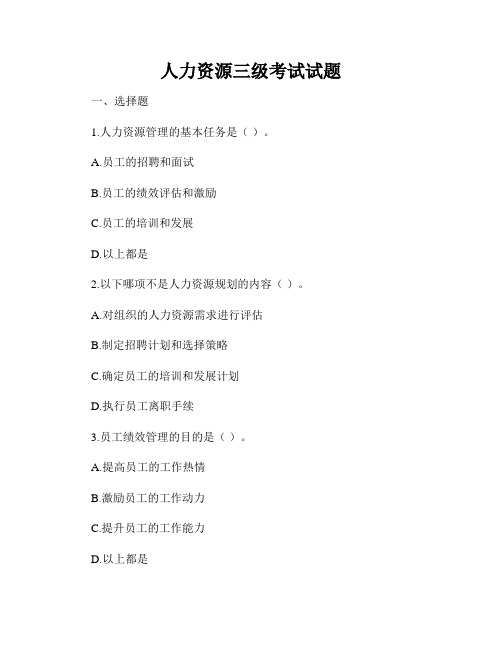 人力资源三级考试试题

一、选择题

1.人力资源管理的基本任务是（ ）。

A.员工的招聘和面试

B.员工的绩效评估和激励

C.员工的培训和发展

D.以上都是

2.以下哪项不是人力资源规划的内容（ ）。

A.对组织的人力资源需求进行评估

B.制定招聘计划和选择策略

C.确定员工的培训和发展计划

D.执行员工离职手续

3.员工绩效管理的目的是（ ）。

A.提高员工的工作热情

B.激励员工的工作动力

C.提升员工的工作能力

D.以上都是